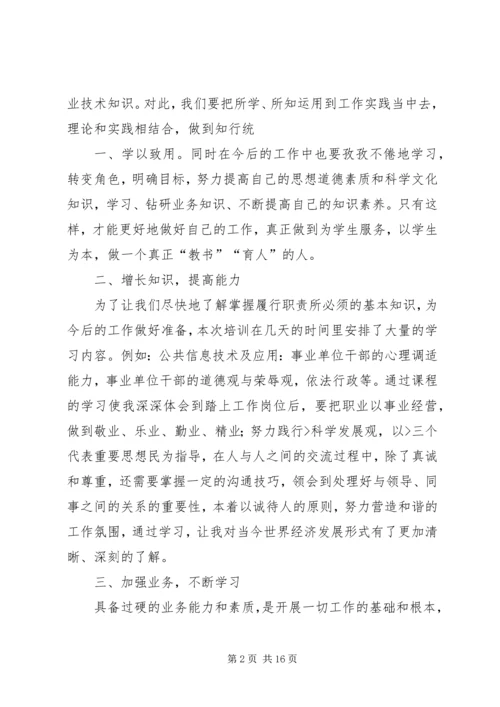 业技术知识。对此，我们要把所学、所知运用到工作实践当中去，理论和实践相结合，做到知行统

一、学以致用。同时在今后的工作中也要孜孜不倦地学习，转变角色，明确目标，努力提高自己的思想道德素质和科学文化知识，学习、钻研业务知识、不断提高自己的知识素养。只有这样，才能更好地做好自己的工作，真正做到为学生服务，以学生为本，做一个真正“教书”“育人”的人。

二、增长知识，提高能力

为了让我们尽快地了解掌握履行职责所必须的基本知识，为今后的工作做好准备，本次培训在几天的时间里安排了大量的学习内容。例如：公共信息技术及应用：事业单位干部的心理调适能力，事业单位干部的道德观与荣辱观，依法行政等。通过课程的学习使我深深体会到踏上工作岗位后，要把职业以事业经营，做到敬业、乐业、勤业、精业；努力践行>科学发展观，以>三个代表重要思想民为指导，在人与人之间的交流过程中，除了真诚和尊重，还需要掌握一定的沟通技巧，领会到处理好与领导、同事之间的关系的重要性，本着以诚待人的原则，努力营造和谐的工作氛围，通过学习，让我对当今世界经济发展形式有了更加清晰、深刻的了解。

三、加强业务，不断学习

具备过硬的业务能力和素质，是开展一切工作的基础和根本，

第 2 页 共 16 页